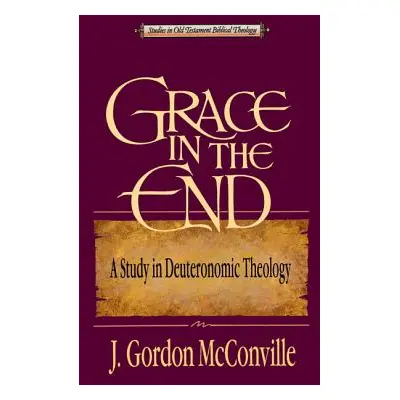 Studies in Old Testament Biblical Theology

GRACE IN THE END

A Study in Deuteronomic Theology

J. Gordon McConville